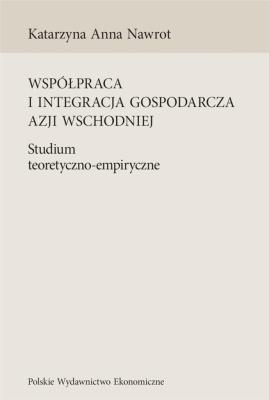 Katarzyna Anna Nawrot

WSPÓŁPRACA I INTEGRACJA GOSPODARCZA AZJI WSCHODNIEJ

Studium teoretyczno-empiryczne

Polskie Wydawnictwo Ekonomiczne